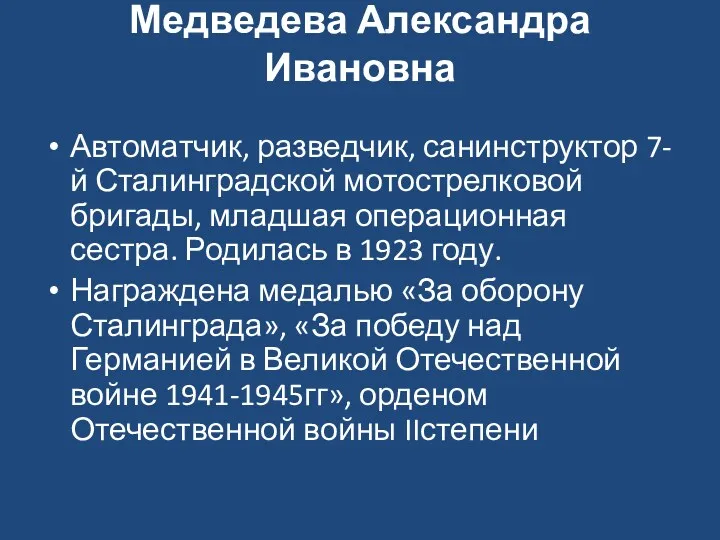 Медведева Александра Ивановна

• Автоматчик, разведчик, санинструктор 7-й Сталинградской мотострелковой бригады, младшая операционная сестра. Родилась в 1923 году.
• Награждена медалью «За оборону Сталинграда», «За победу над Германией в Великой Отечественной войне 1941-1945гг», орденом Отечественной войны IIстепени